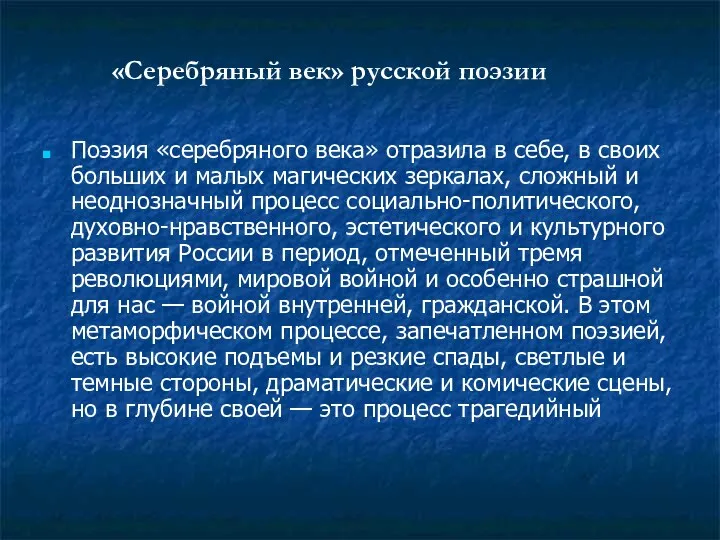 «Серебряный век» русской поэзии

Поэзия «серебряного века» отразила в себе, в своих больших и малых магических зеркалах, сложный и неоднозначный процесс социально-политического, духовно-нравственного, эстетического и культурного развития России в период, отмеченный тремя революциями, мировой войной и особенно страшной для нас — войной внутренней, гражданской. В этом метаморфическом процессе, запечатленном поэзией, есть высокие подъемы и резкие спады, светлые и темные стороны, драматические и комические сцены, но в глубине своей — это процесс трагедийный